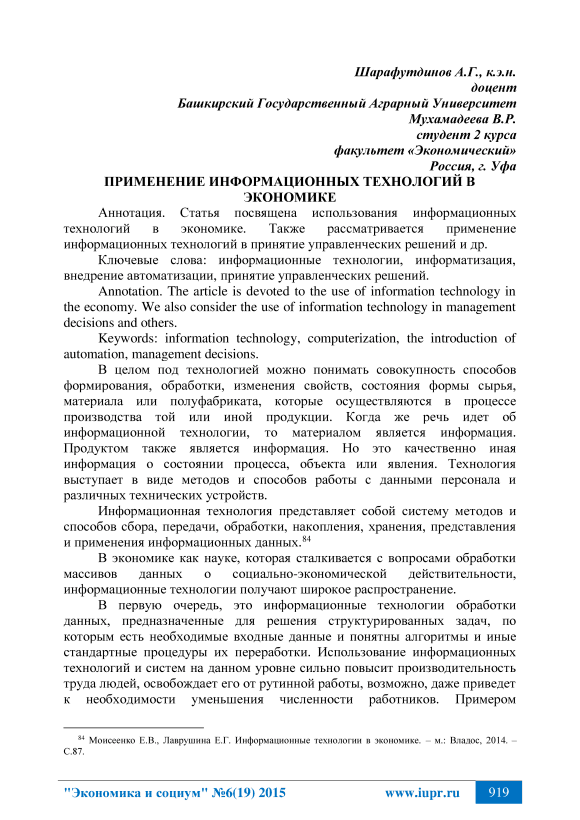 Шарафутдинов А.Г., к.э.н.
доцент
Башкирский Государственный Аграрный Университет
Мухамадеева В.Р.
студент 2 курса
факультет «Экономический»
Россия, г. Уфа

ПРИМЕНЕНИЕ ИНФОРМАЦИОННЫХ ТЕХНОЛОГИЙ В ЭКОНОМИКЕ

Аннотация. Статья посвящена использования информационных технологий в экономике. Также рассматривается применение информационных технологий в принятие управленческих решений и др.

Ключевые слова: информационные технологии, информатизация, внедрение автоматизации, принятие управленческих решений.

Annotation. The article is devoted to the use of information technology in the economy. We also consider the use of information technology in management decisions and others.

Keywords: information technology, computerization, the introduction of automation, management decisions.

В целом под технологией можно понимать совокупность способов формирования, обработки, изменения свойств, состояния формы сырья, материала или полуфабриката, которые осуществляются в процессе производства той или иной продукции. Когда же речь идет об информационной технологии, то материалом является информация. Продуктом также является информация. Но это качественно иная информация о состоянии процесса, объекта или явления. Технология выступает в виде методов и способов работы с данными персонала и различных технических устройств.

Информационная технология представляет собой систему методов и способов сбора, передачи, обработки, накопления, хранения, представления и применения информационных данных.$^{84}$

В экономике как науке, которая сталкивается с вопросами обработки массивов данных о социально-экономической действительности, информационные технологии получают широкое распространение.

В первую очередь, это информационные технологии обработки данных, предназначенные для решения структурированных задач, по которым есть необходимые входные данные и понятны алгоритмы и иные стандартные процедуры их переработки. Использование информационных технологий и систем на данном уровне сильно повысит производительность труда людей, освобождает его от рутинной работы, возможно, даже приведет к необходимости уменьшения численности работников. Примером

$^{84}$ Моисеенко Е.В., Лаврушина Е.Г. Информационные технологии в экономике. – м.: Владос, 2014. – С.87.

"Экономика и социум" №6(19) 2015 www.iupr.ru 919